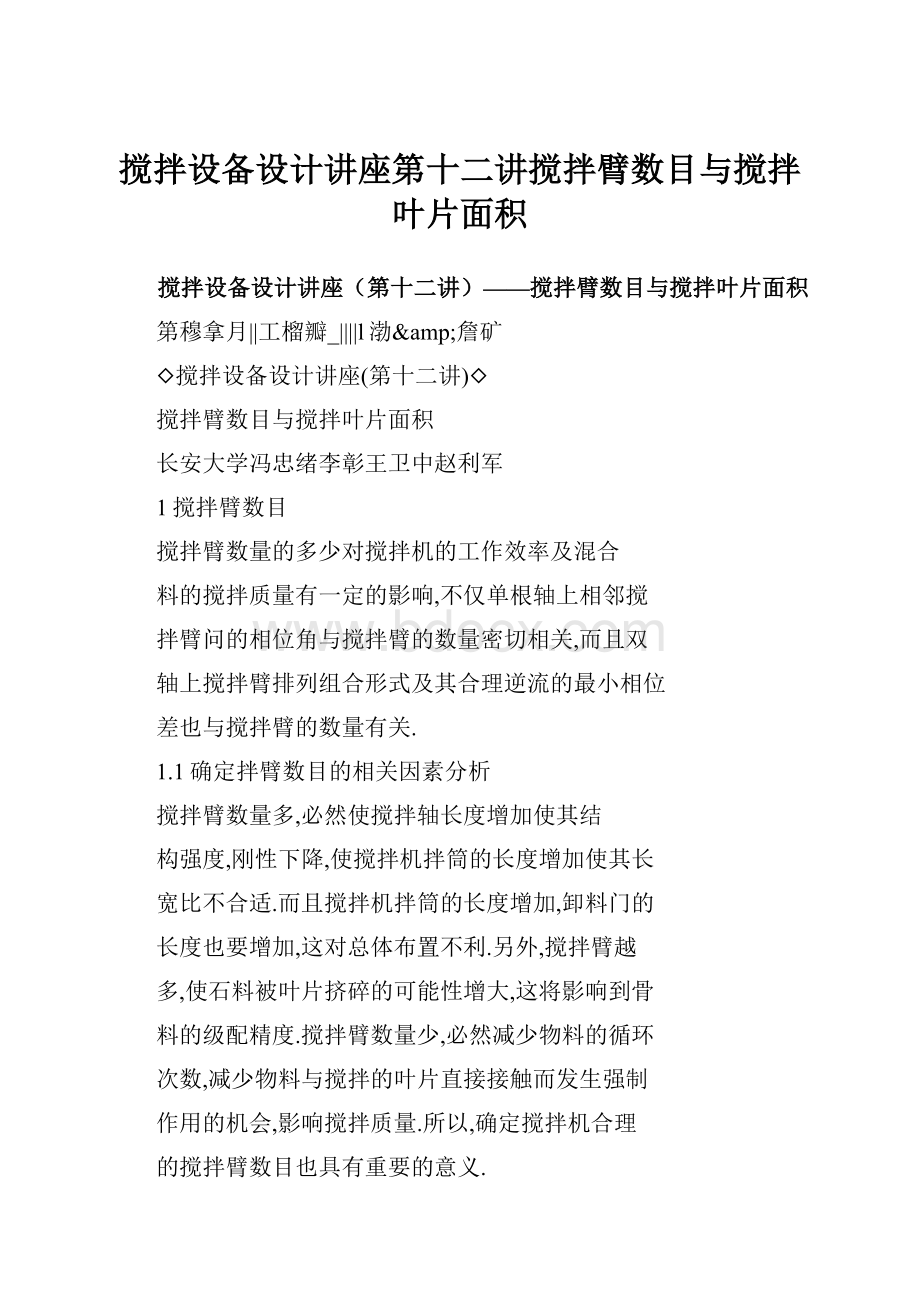 搅拌设备设计讲座第十二讲搅拌臂数目与搅拌叶片面积

搅拌设备设计讲座（第十二讲）——搅拌臂数目与搅拌叶片面积

第穆拿月||工榴瓣_||||l渤&amp;詹矿

◇搅拌设备设计讲座(第十二讲)◇

搅拌臂数目与搅拌叶片面积

长安大学冯忠绪李彰王卫中赵利军

1 搅拌臂数目

搅拌臂数量的多少对搅拌机的工作效率及混合料的搅拌质量有一定的影响,不仅单根轴上相邻搅拌臂问的相位角与搅拌臂的数量密切相关,而且双轴上搅拌臂排列组合形式及其合理逆流的最小相位差也与搅拌臂的数量有关.

1.1 确定拌臂数目的相关因素分析

搅拌臂数量多,必然使搅拌轴长度增加使其结构强度,刚性下降,使搅拌机拌筒的长度增加使其长宽比不合适.而且搅拌机拌筒的长度增加,卸料门的长度也要增加,这对总体布置不利.另外,搅拌臂越多,使石料被叶片挤碎的可能性增大,这将影响到骨料的级配精度.搅拌臂数量少,必然减少物料的循环次数,减少物料与搅拌的叶片直接接触而发生强制作用的机会,影响搅拌质量.所以,确定搅拌机合理的搅拌臂数目也具有重要的意义.